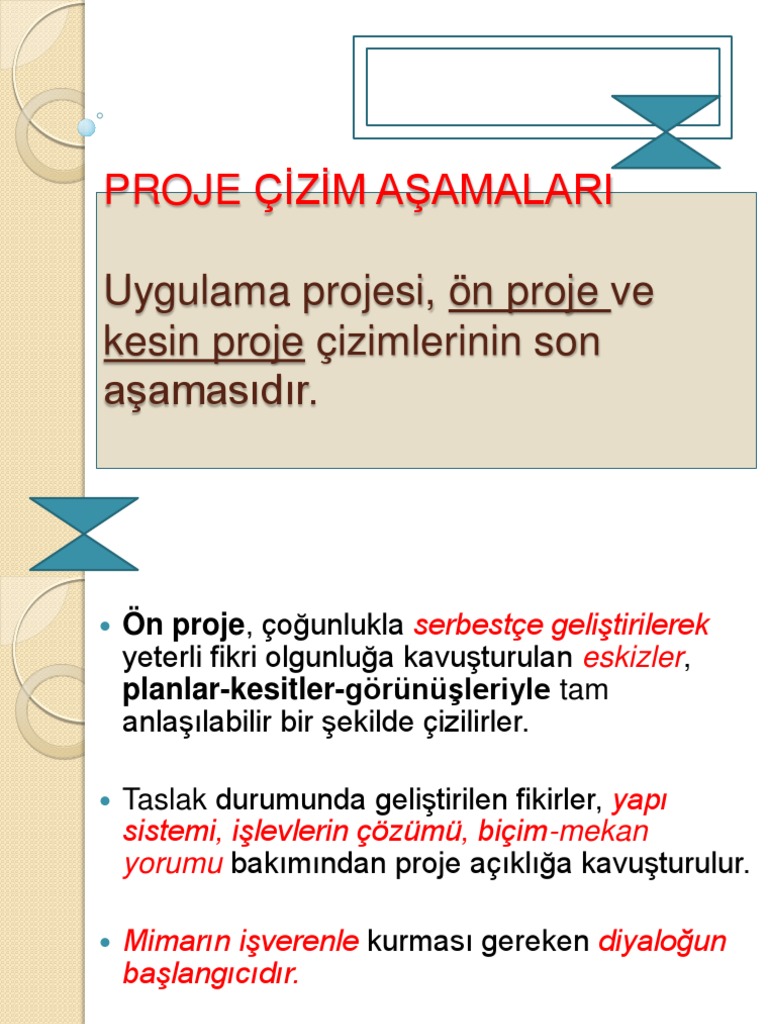 PROJE ÇİZİM AŞAMALARI

Uygulama projesi, ön proje ve kesin proje çizimlerinin son aşamasıdır.

Ön proje, çoğunlukla serbestçe geliştirilerek yeterli fikri olgunluğa kavuşturulan eskizler, planlar-kesitler-görünüşleriyle tam anlaşılabilir bir şekilde çizilirler.

Taslak durumunda geliştirilen fikirler, yapı sistemi, işlevlerin çözümü, biçim-mekan yorumu bakımından proje açıklığa kavuşturulur.

Mimarın işverenle kurması gereken diyaloğun başlangıcıdır.